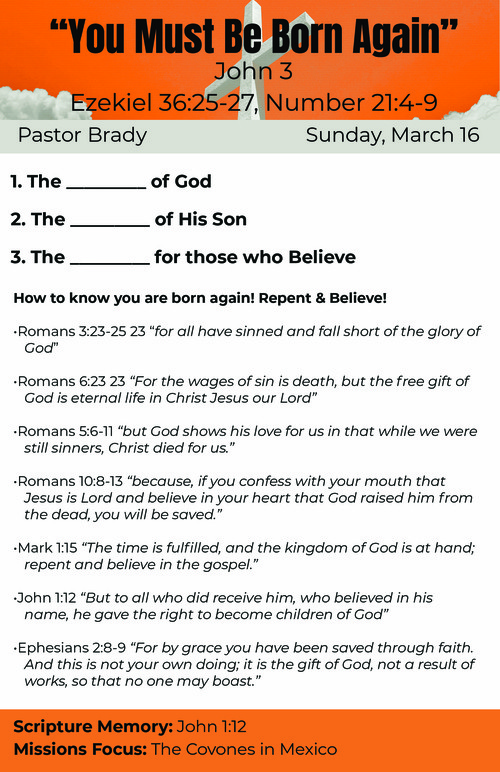 “You Must Be Born Again”
John 3
Ezekiel 36:25-27, Number 21:4-9

Pastor Brady
Sunday, March 16

1. The ________ of God

2. The ________ of His Son

3. The ________ for those who Believe

How to know you are born again! Repent & Believe!

•Romans 3:23-25 23 “for all have sinned and fall short of the glory of God”

•Romans 6:23 23 “For the wages of sin is death, but the free gift of God is eternal life in Christ Jesus our Lord”

•Romans 5:6-11 “but God shows his love for us in that while we were still sinners, Christ died for us.”

•Romans 10:8-13 “because, if you confess with your mouth that Jesus is Lord and believe in your heart that God raised him from the dead, you will be saved.”

•Mark 1:15 “The time is fulfilled, and the kingdom of God is at hand; repent and believe in the gospel.”

•John 1:12 “But to all who did receive him, who believed in his name, he gave the right to become children of God”

•Ephesians 2:8-9 “For by grace you have been saved through faith. And this is not your own doing; it is the gift of God, not a result of works, so that no one may boast.”

Scripture Memory: John 1:12
Missions Focus: The Covones in Mexico